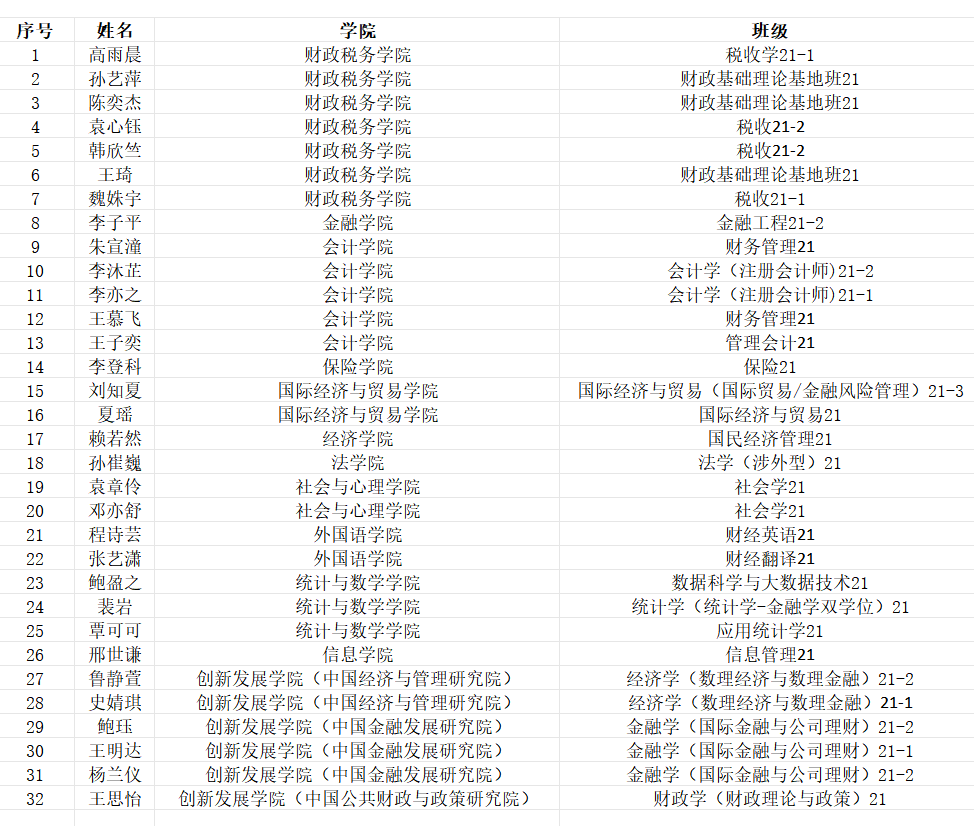 | 序号 | 姓名 | 学院 | 班级 |
|---|---|---|---|
| 1 | 高雨晨 | 财政税务学院 | 税收学21-1 |
| 2 | 孙艺萍 | 财政税务学院 | 财政基础理论基地班21 |
| 3 | 陈奕杰 | 财政税务学院 | 财政基础理论基地班21 |
| 4 | 袁心钰 | 财政税务学院 | 税收21-2 |
| 5 | 韩欣竺 | 财政税务学院 | 税收21-2 |
| 6 | 王琦 | 财政税务学院 | 财政基础理论基地班21 |
| 7 | 魏姝宇 | 财政税务学院 | 税收21-1 |
| 8 | 李子平 | 金融学院 | 金融工程21-2 |
| 9 | 朱宣潼 | 会计学院 | 财务管理21 |
| 10 | 李沐芷 | 会计学院 | 会计学（注册会计师)21-2 |
| 11 | 李亦之 | 会计学院 | 会计学（注册会计师)21-1 |
| 12 | 王慕飞 | 会计学院 | 财务管理21 |
| 13 | 王子奕 | 会计学院 | 管理会计21 |
| 14 | 李登科 | 保险学院 | 保险21 |
| 15 | 刘知夏 | 国际经济与贸易学院 | 国际经济与贸易（国际贸易/金融风险管理）21-3 |
| 16 | 夏瑶 | 国际经济与贸易学院 | 国际经济与贸易21 |
| 17 | 赖若然 | 经济学院 | 国民经济管理21 |
| 18 | 孙崔巍 | 法学院 | 法学（涉外型）21 |
| 19 | 袁章伶 | 社会与心理学院 | 社会学21 |
| 20 | 邓亦舒 | 社会与心理学院 | 社会学21 |
| 21 | 程诗芸 | 外国语学院 | 财经英语21 |
| 22 | 张艺潇 | 外国语学院 | 财经翻译21 |
| 23 | 鲍盈之 | 统计与数学学院 | 数据科学与大数据技术21 |
| 24 | 裴岩 | 统计与数学学院 | 统计学（统计学-金融学双学位）21 |
| 25 | 覃可可 | 统计与数学学院 | 应用统计学21 |
| 26 | 邢世谦 | 信息学院 | 信息管理21 |
| 27 | 鲁静萱 | 创新发展学院（中国经济与管理研究院） | 经济学（数理经济与数理金融）21-2 |
| 28 | 史婧琪 | 创新发展学院（中国经济与管理研究院） | 经济学（数理经济与数理金融）21-1 |
| 29 | 鲍珏 | 创新发展学院（中国金融发展研究院） | 金融学（国际金融与公司理财）21-2 |
| 30 | 王明达 | 创新发展学院（中国金融发展研究院） | 金融学（国际金融与公司理财）21-1 |
| 31 | 杨兰仪 | 创新发展学院（中国金融发展研究院） | 金融学（国际金融与公司理财）21-2 |
| 32 | 王思怡 | 创新发展学院（中国公共财政与政策研究院） | 财政学（财政理论与政策）21 |